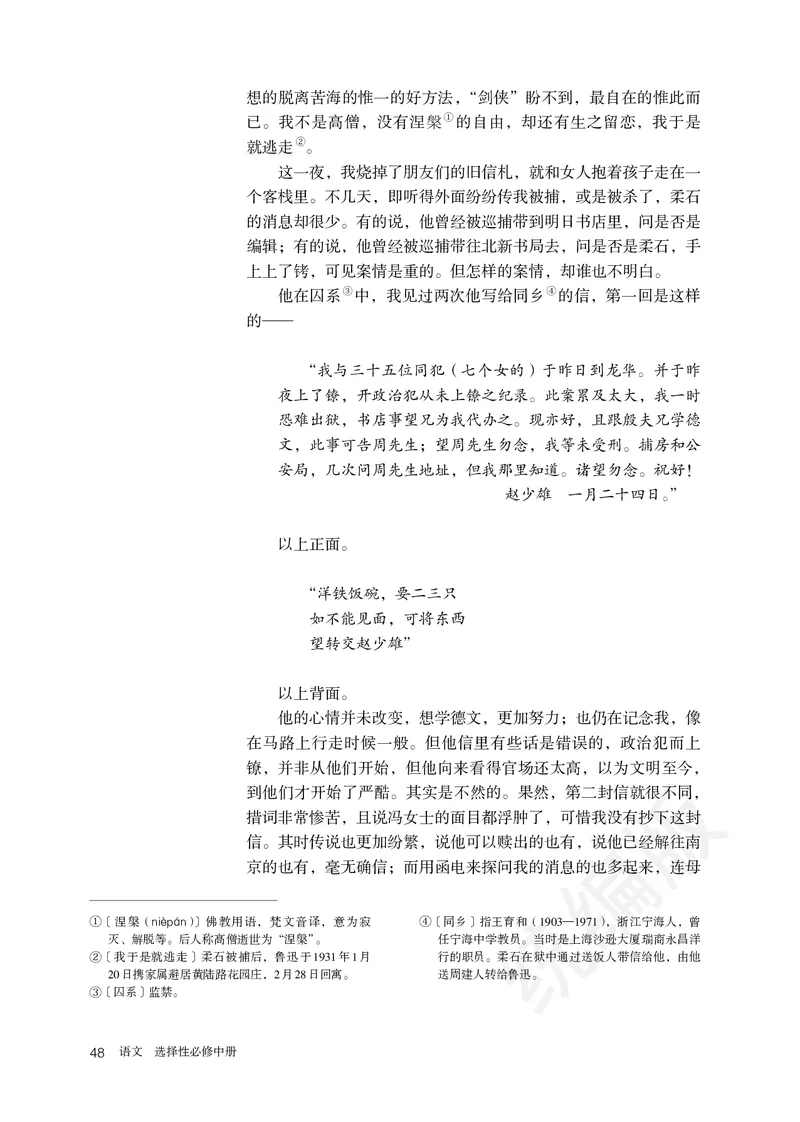 想的脱离苦海的惟一的好方法，“剑侠”盼不到，最自在的惟此而已。我不是高僧，没有涅槃①的自由，却还有生之留恋，我于是就逃走②。

这一夜，我烧掉了朋友们的旧信札，就和女人抱着孩子走在一个客栈里。不几天，即听得外面纷纷传我被捕，或是被杀了，柔石的消息却很少。有的说，他曾经被巡捕带到明日书店里，问是否是编辑；有的说，他曾经被巡捕带往北新书局去，问是否是柔石，手上上了铐，可见案情是重的。但怎样的案情，却谁也不明白。

他在囚系③中，我见过两次他写给同乡④的信，第一回是这样的——

“我与三十五位同犯（七个女的）于昨日到龙华。并于昨夜上了镣，开政治犯从未上镣之纪录。此案累及太大，我一时恐难出狱，书店事望兄为我代办之。现亦好，且跟殷夫兄学德文，此事可告周先生；望周先生勿念，我等未受刑。捕房和公安局，几次问周先生地址，但我那里知道。诸望勿念。祝好！

赵少雄　一月二十四日。”

以上正面。

“洋铁饭碗，要二三只
如不能见面，可将东西
望转交赵少雄”

以上背面。

他的心情并未改变，想学德文，更加努力；也仍在记念我，像在马路上行走时候一般。但他信里有些话是错误的，政治犯而上镣，并非从他们开始，但他向来看得官场还太高，以为文明至今，到他们才开始了严酷。其实是不然的。果然，第二封信就很不同，措词非常惨苦，且说冯女士的面目都浮肿了，可惜我没有抄下这封信。其时传说也更加纷繁，说他可以赎出的也有，说他已经解往南京的也有，毫无确信；而用函电来探问我的消息的也多起来，连母

①〔涅槃（nièpán）〕佛教用语，梵文音译，意为寂灭、解脱等。后人称高僧逝世为“涅槃”。
②〔我于是就逃走〕柔石被捕后，鲁迅于1931年1月20日携家属避居黄陆路花园庄，2月28日回寓。
③〔囚系〕监禁。

④〔同乡〕指王育和（1903—1971），浙江宁海人，曾任宁海中学教员。当时是上海沙逊大厦瑞商永昌洋行的职员。柔石在狱中通过送饭人带信给他，由他送周建人转给鲁迅。

48　语文　选择性必修中册